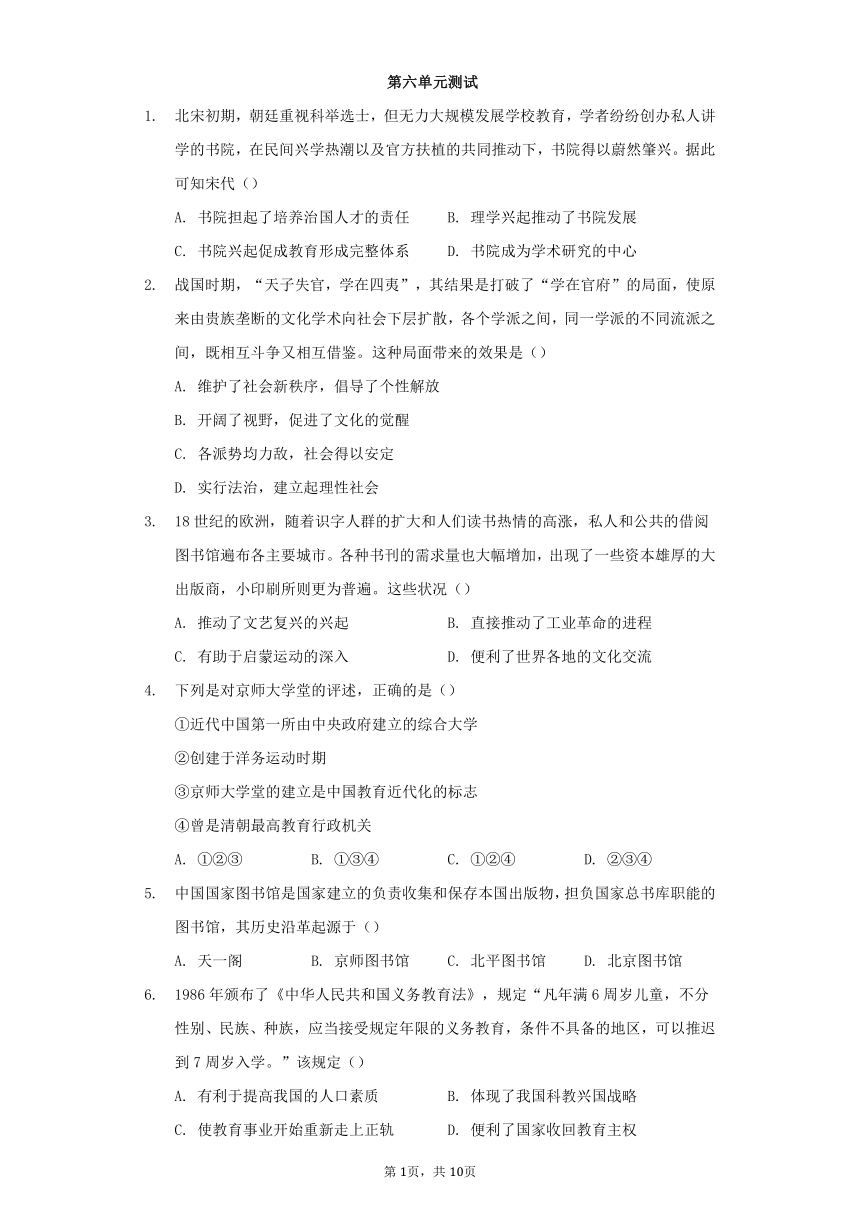 第六单元测试

1. 北宋初期，朝廷重视科举选士，但无力大规模发展学校教育，学者纷纷创办私人讲学的书院，在民间兴学热潮以及官方扶植的共同推动下，书院得以蔚然肇兴。据此可知宋代（）

A. 书院担起了培养治国人才的责任　B. 理学兴起推动了书院发展

C. 书院兴起促成教育形成完整体系　D. 书院成为学术研究的中心

2. 战国时期，“天子失官，学在四夷”，其结果是打破了“学在官府”的局面，使原来由贵族垄断的文化学术向社会下层扩散，各个学派之间，同一学派的不同流派之间，既相互斗争又相互借鉴。这种局面带来的效果是（）

A. 维护了社会新秩序，倡导了个性解放

B. 开阔了视野，促进了文化的觉醒

C. 各派势均力敌，社会得以安定

D. 实行法治，建立起理性社会

3. 18世纪的欧洲，随着识字人群的扩大和人们读书热情的高涨，私人和公共的借阅图书馆遍布各主要城市。各种书刊的需求量也大幅增加，出现了一些资本雄厚的大出版商，小印刷所则更为普遍。这些状况（）

A. 推动了文艺复兴的兴起　B. 直接推动了工业革命的进程

C. 有助于启蒙运动的深入　D. 便利了世界各地的文化交流

4. 下列是对京师大学堂的评述，正确的是（）

①近代中国第一所由中央政府建立的综合大学

②创建于洋务运动时期

③京师大学堂的建立是中国教育近代化的标志

④曾是清朝最高教育行政机关

A. ①②③　B. ①③④　C. ①②④　D. ②③④

5. 中国国家图书馆是国家建立的负责收集和保存本国出版物，担负国家总书库职能的图书馆，其历史沿革起源于（）

A. 天一阁　B. 京师图书馆　C. 北平图书馆　D. 北京图书馆

6. 1986年颁布了《中华人民共和国义务教育法》，规定“凡年满6周岁儿童，不分性别、民族、种族，应当接受规定年限的义务教育，条件不具备的地区，可以推迟到7周岁入学。”该规定（）

A. 有利于提高我国的人口素质　B. 体现了我国科教兴国战略

C. 使教育事业开始重新走上正轨　D. 便利了国家收回教育主权

第1页，共10页